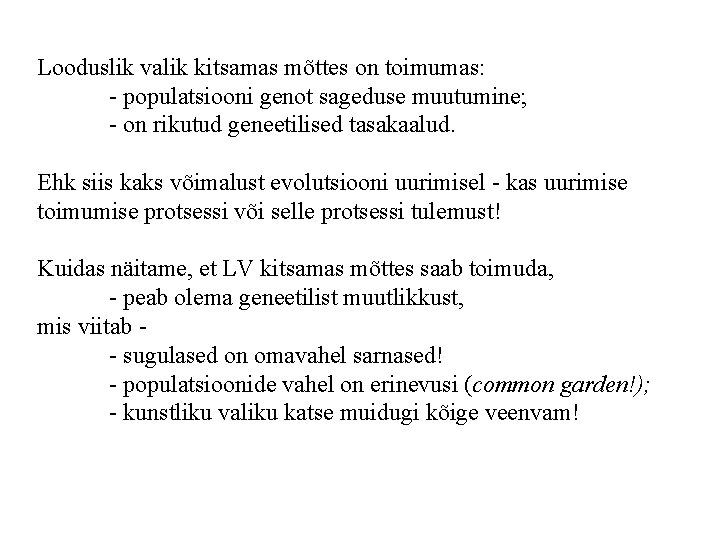 Looduslik valik kitsamas mõttes on toimumas:
- populatsiooni genot sageduse muutumine;
- on rikutud geneetilised tasakaalud.

Ehk siis kaks võimalust evolutsiooni uurimisel - kas uurimise toimumise protsessi või selle protsessi tulemust!

Kuidas näitame, et LV kitsamas mõttes saab toimuda,
- peab olema geneetilist muutlikkust,
mis viitab -
- sugulased on omavahel sarnased!
- populatsioonide vahel on erinevusi (common garden!);
- kunstliku valiku katse muidugi kõige veenvam!